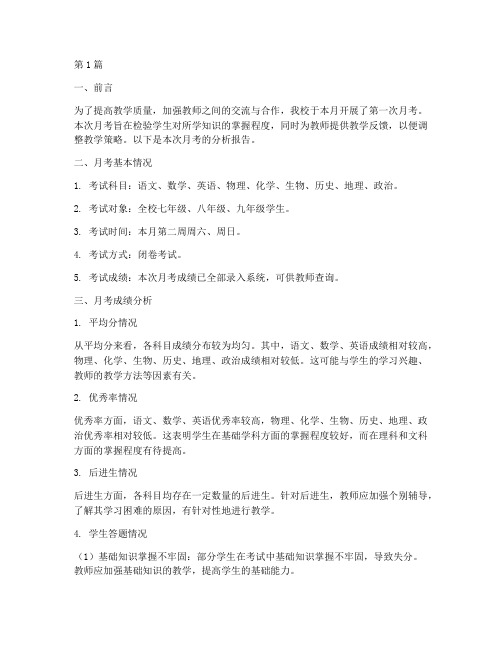 第1篇

一、前言

为了提高教学质量，加强教师之间的交流与合作，我校于本月开展了第一次月考。本次月考旨在检验学生对所学知识的掌握程度，同时为教师提供教学反馈，以便调整教学策略。以下是本次月考的分析报告。

二、月考基本情况

1. 考试科目：语文、数学、英语、物理、化学、生物、历史、地理、政治。

2. 考试对象：全校七年级、八年级、九年级学生。

3. 考试时间：本月第二周周六、周日。

4. 考试方式：闭卷考试。

5. 考试成绩：本次月考成绩已全部录入系统，可供教师查询。

三、月考成绩分析

1. 平均分情况

从平均分来看，各科目成绩分布较为均匀。其中，语文、数学、英语成绩相对较高，物理、化学、生物、历史、地理、政治成绩相对较低。这可能与学生的学习兴趣、教师的教学方法等因素有关。

2. 优秀率情况

优秀率方面，语文、数学、英语优秀率较高，物理、化学、生物、历史、地理、政治优秀率相对较低。这表明学生在基础学科方面的掌握程度较好，而在理科和文科方面的掌握程度有待提高。

3. 后进生情况

后进生方面，各科目均存在一定数量的后进生。针对后进生，教师应加强个别辅导，了解其学习困难的原因，有针对性地进行教学。

4. 学生答题情况

（1）基础知识掌握不牢固：部分学生在考试中基础知识掌握不牢固，导致失分。教师应加强基础知识的教学，提高学生的基础能力。